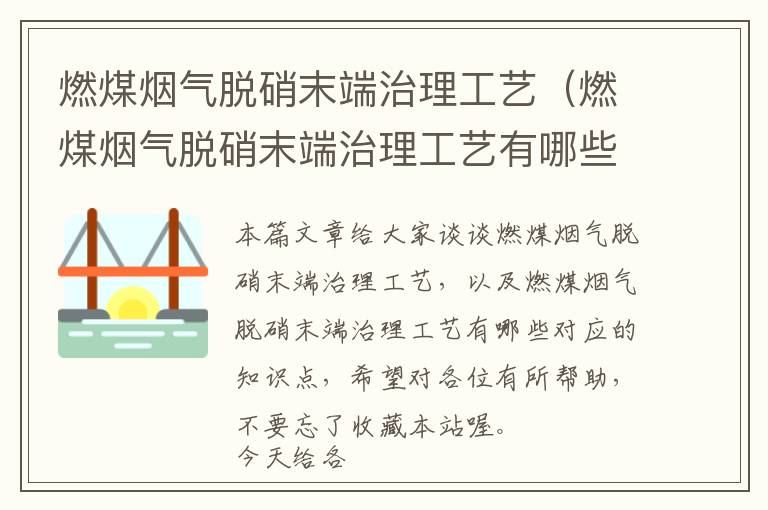 燃煤烟气脱硝末端治理工艺（燃煤烟气脱硝末端治理工艺有哪些

本篇文章给大家谈谈燃煤烟气脱硝末端治理工艺，以及燃煤烟气脱硝末端治理工艺有哪些对应的知识点，希望对各位有所帮助，不要忘了收藏本站喔。
今天给各